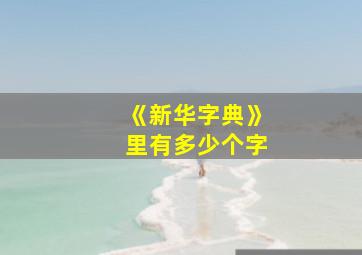 《新华字典》
里有多少个字